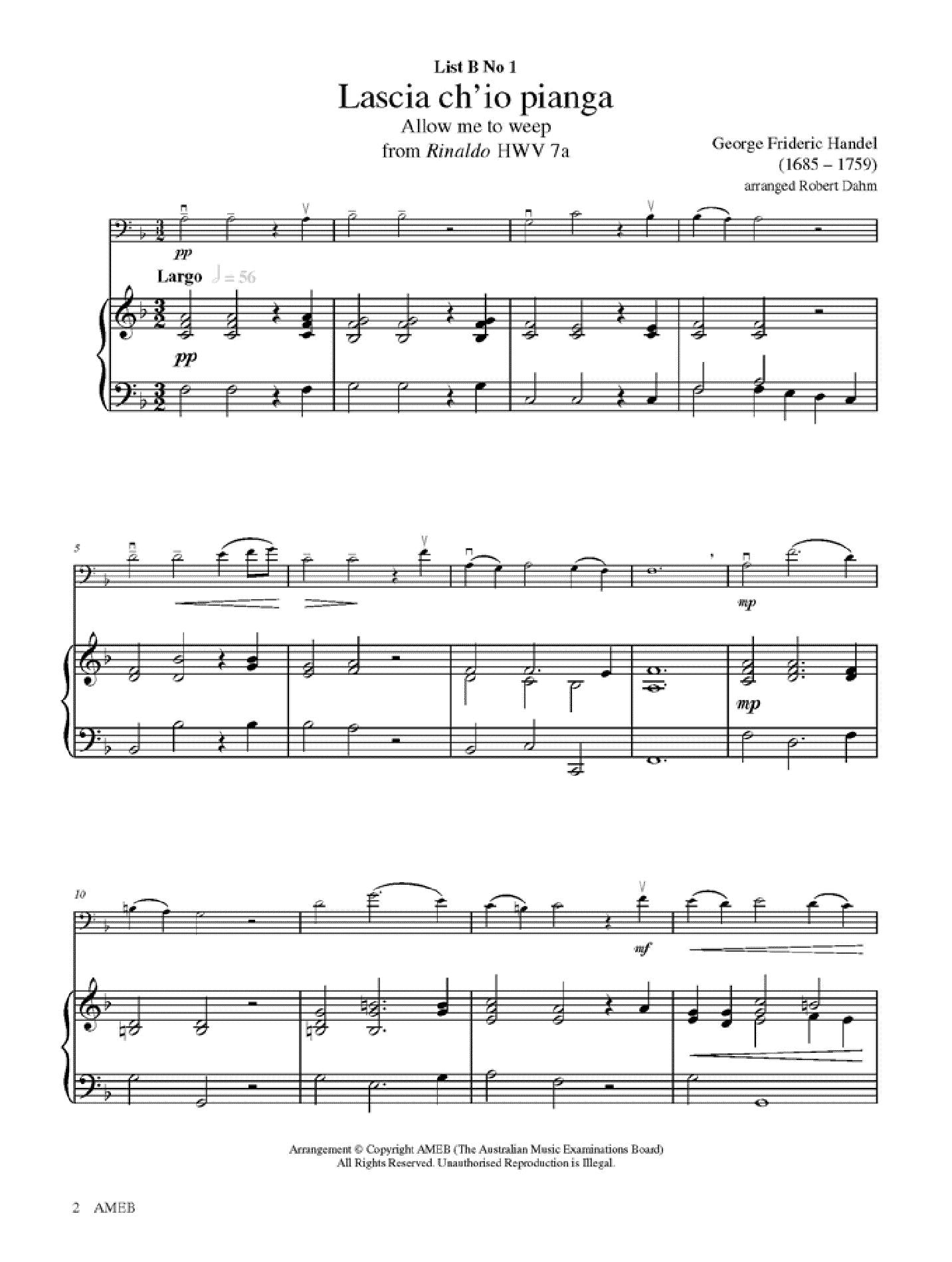 List B No 1

Lascia ch'io pianga

Allow me to weep

from Rinaldo HWV 7a

George Frideric Handel
(1685 – 1759)
arranged Robert Dahm

pp

Largo ♩ = 56

pp

5

mp

mp

10

mf

Arrangement © Copyright AMEB (The Australian Music Examinations Board)
All Rights Reserved. Unauthorised Reproduction is Illegal.

2 AMEB